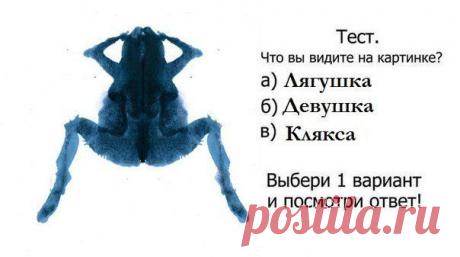 Тест.
Что вы видите на картинке?
а) Лягушка
б) Девушка
в) Клякса

Выбери 1 вариант и посмотри ответ!

postila.ru